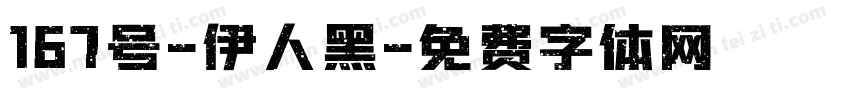 167号-伊人黑-免费字体网